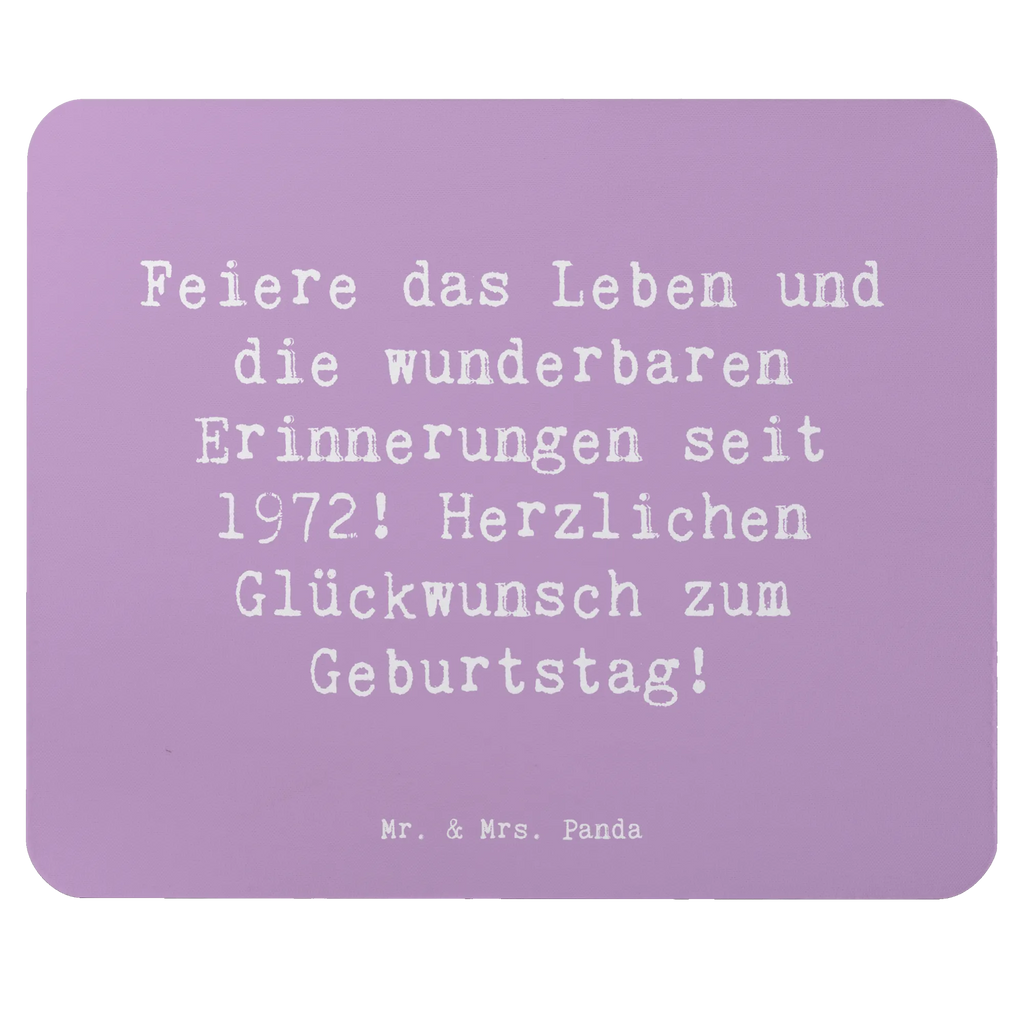 Feiere das Leben und die wunderbaren Erinnerungen seit 1972! Herzlichen Glückwunsch zum Geburtstag!

Mr. & Mrs. Panda